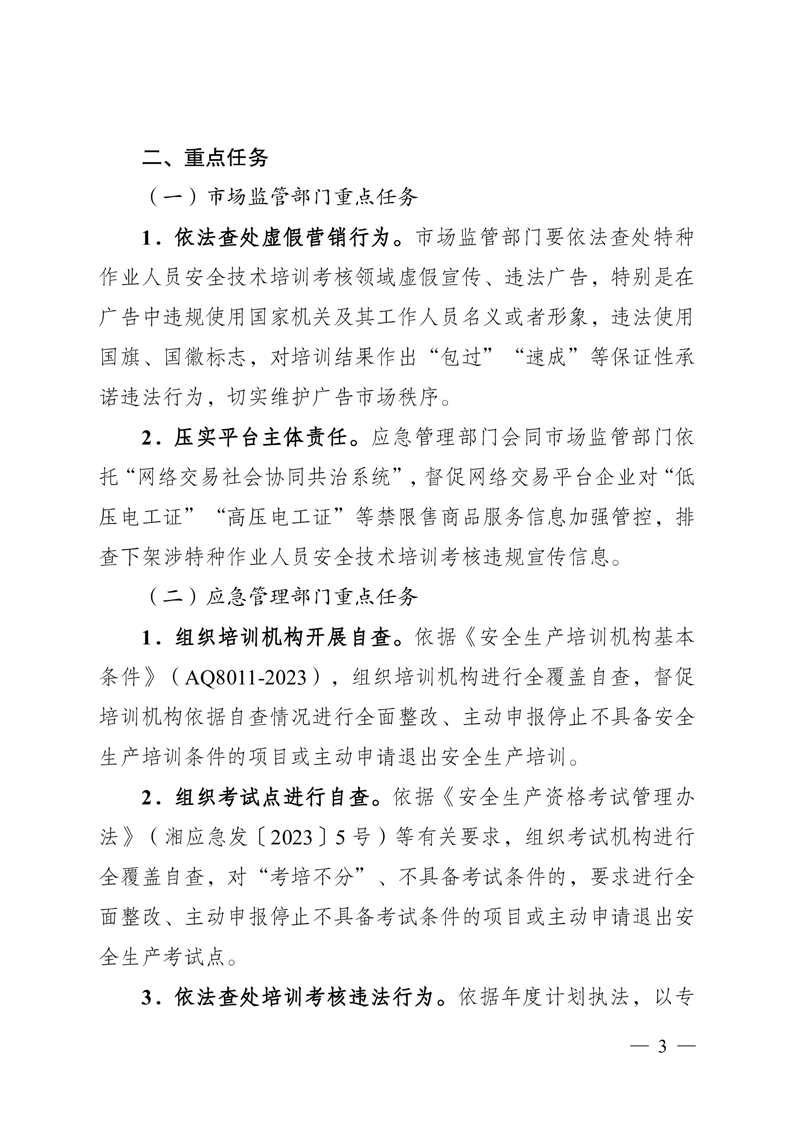 二、重点任务

（一）市场监管部门重点任务

1．依法查处虚假营销行为。市场监管部门要依法查处特种作业人员安全技术培训考核领域虚假宣传、违法广告，特别是在广告中违规使用国家机关及其工作人员名义或者形象，违法使用国旗、国徽标志，对培训结果作出“包过”“速成”等保证性承诺违法行为，切实维护广告市场秩序。

2．压实平台主体责任。应急管理部门会同市场监管部门依托“网络交易社会协同共治系统”，督促网络交易平台企业对“低压电工证”“高压电工证”等禁限售商品服务信息加强管控，排查下架涉特种作业人员安全技术培训考核违规宣传信息。

（二）应急管理部门重点任务

1．组织培训机构开展自查。依据《安全生产培训机构基本条件》（AQ8011-2023），组织培训机构进行全覆盖自查，督促培训机构依据自查情况进行全面整改、主动申报停止不具备安全生产培训条件的项目或主动申请退出安全生产培训。

2．组织考试点进行自查。依据《安全生产资格考试管理办法》（湘应急发〔2023〕5号）等有关要求，组织考试机构进行全覆盖自查，对“考培不分”、不具备考试条件的，要求进行全面整改、主动申报停止不具备考试条件的项目或主动申请退出安全生产考试点。

3．依法查处培训考核违法行为。依据年度计划执法，以专

— 3 —